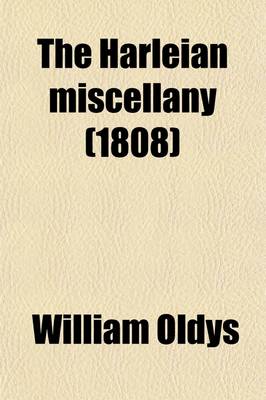 The Harleian miscellany (1808)

William Oldys